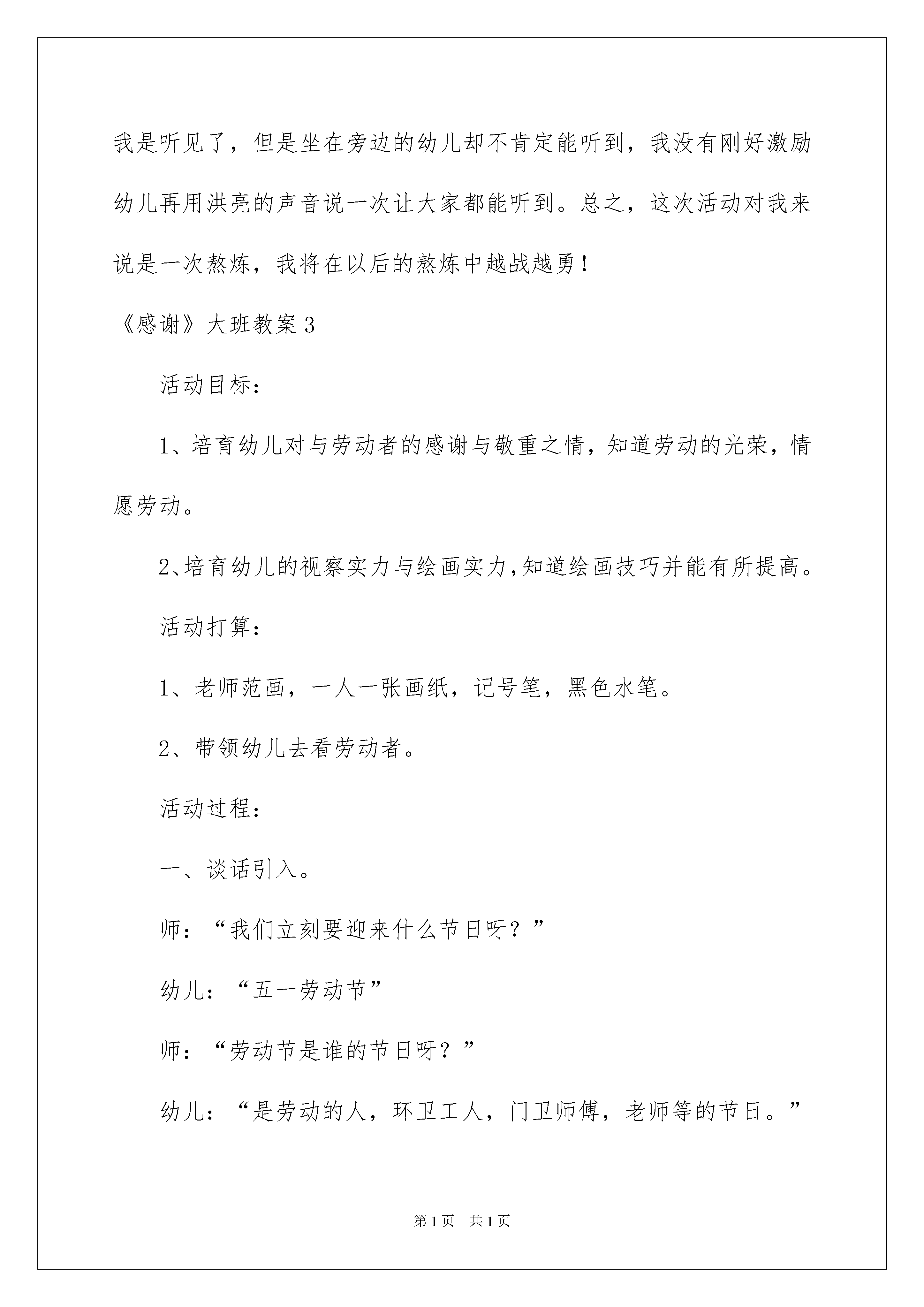 我是听见了，但是坐在旁边的幼儿却不肯定能听到，我没有刚好激励幼儿再用洪亮的声音说一次让大家都能听到。总之，这次活动对我来说是一次熬炼，我将在以后的熬炼中越战越勇！

《感谢》大班教案3

活动目标：

1、培育幼儿对与劳动者的感谢与敬重之情，知道劳动的光荣，情愿劳动。

2、培育幼儿的视察实力与绘画实力,知道绘画技巧并能有所提高。

活动打算：

1、老师范画，一人一张画纸，记号笔，黑色水笔。

2、带领幼儿去看劳动者。

活动过程：

一、谈话引入。

师：“我们立刻要迎来什么节日呀？”

幼儿：“五一劳动节”

师：“劳动节是谁的节日呀？”

幼儿：“是劳动的人，环卫工人，门卫师傅，老师等的节日。”

第1页　共1页